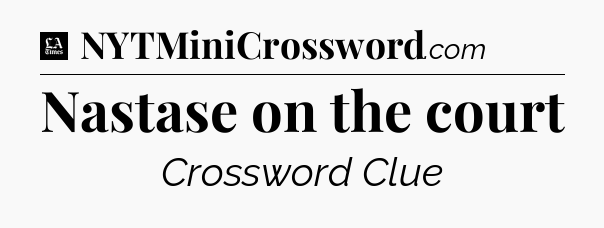 LA Times NYTMiniCrossword.com

Nastase on the court

Crossword Clue